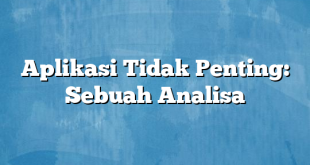 Aplikasi Tidak Penting: Sebuah Analisa